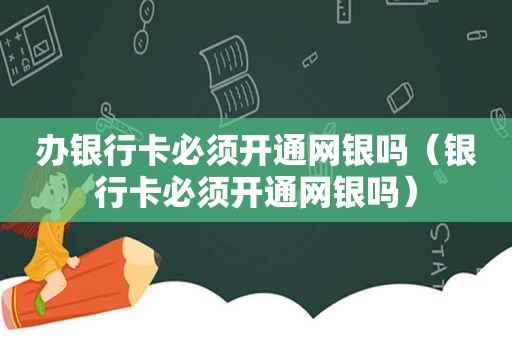 办银行卡必须开通网银吗（银行卡必须开通网银吗）

STAT